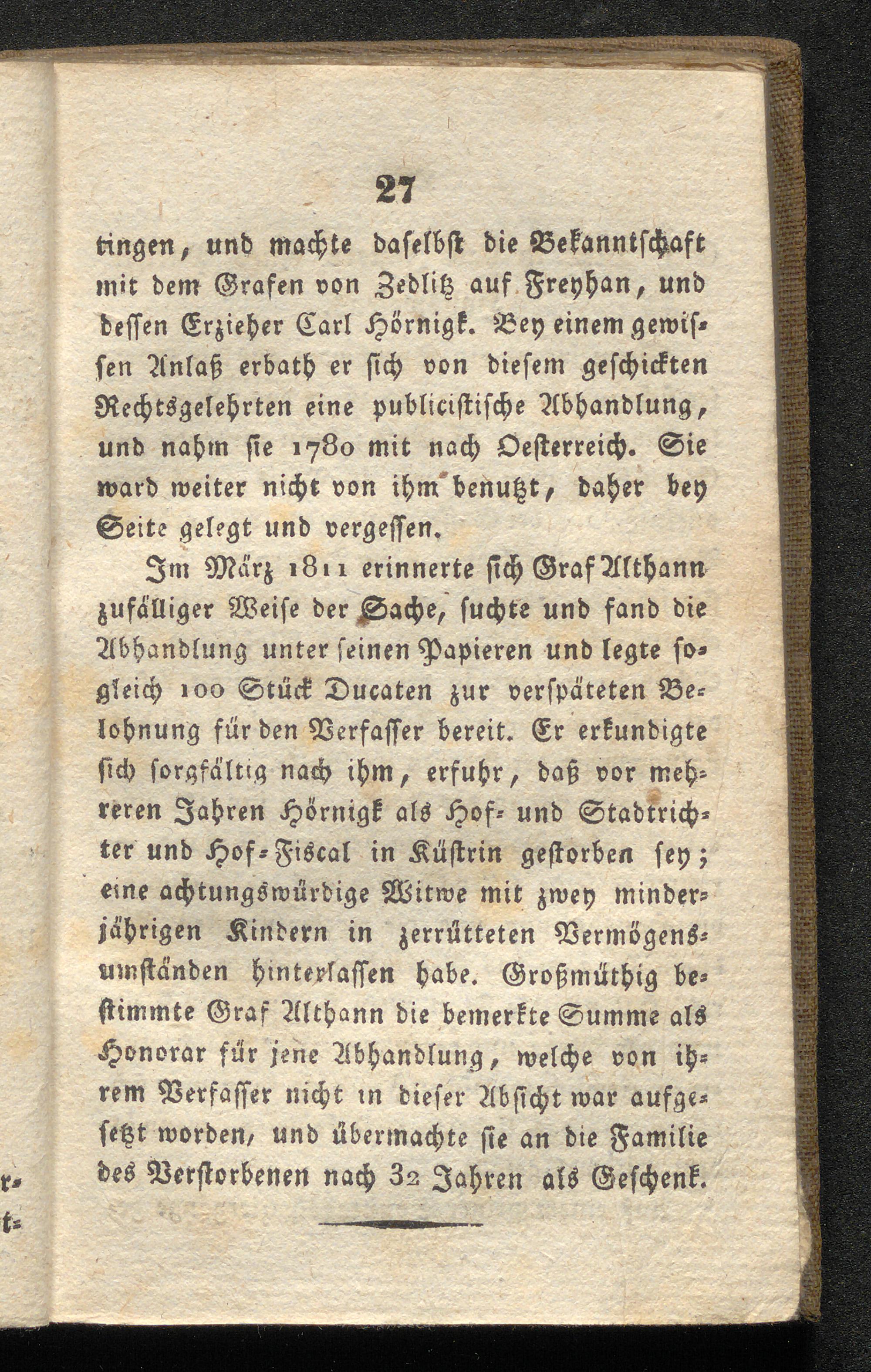 27

tingen, und machte daselbst die Bekanntschaft mit dem Grafen von Zedlitz auf Freyhan, und dessen Erzieher Carl Hörnigk. Bey einem gewissen Anlaß erbath er sich von diesem geschickten Rechtsgelehrten eine publicistische Abhandlung, und nahm sie 1780 mit nach Oesterreich. Sie ward weiter nicht von ihm benutzt, daher bey Seite gelegt und vergessen.

Im März 1811 erinnerte sich Graf Althann zufälliger Weise der Sache, suchte und fand die Abhandlung unter seinen Papieren und legte sogleich 100 Stück Ducaten zur verspäteten Belohnung für den Verfasser bereit. Er erkundigte sich sorgfältig nach ihm, erfuhr, daß vor mehreren Jahren Hörnigk als Hof- und Stadtrichter und Hof-Fiscal in Küstrin gestorben sey; eine achtungswürdige Witwe mit zwey minderjährigen Kindern in zerrütteten Vermögensumständen hinterlassen habe. Großmüthig bestimmte Graf Althann die bemerkte Summe als Honorar für jene Abhandlung, welche von ihrem Verfasser nicht in dieser Absicht war aufgesetzt worden, und übermachte sie an die Familie des Verstorbenen nach 32 Jahren als Geschenk.